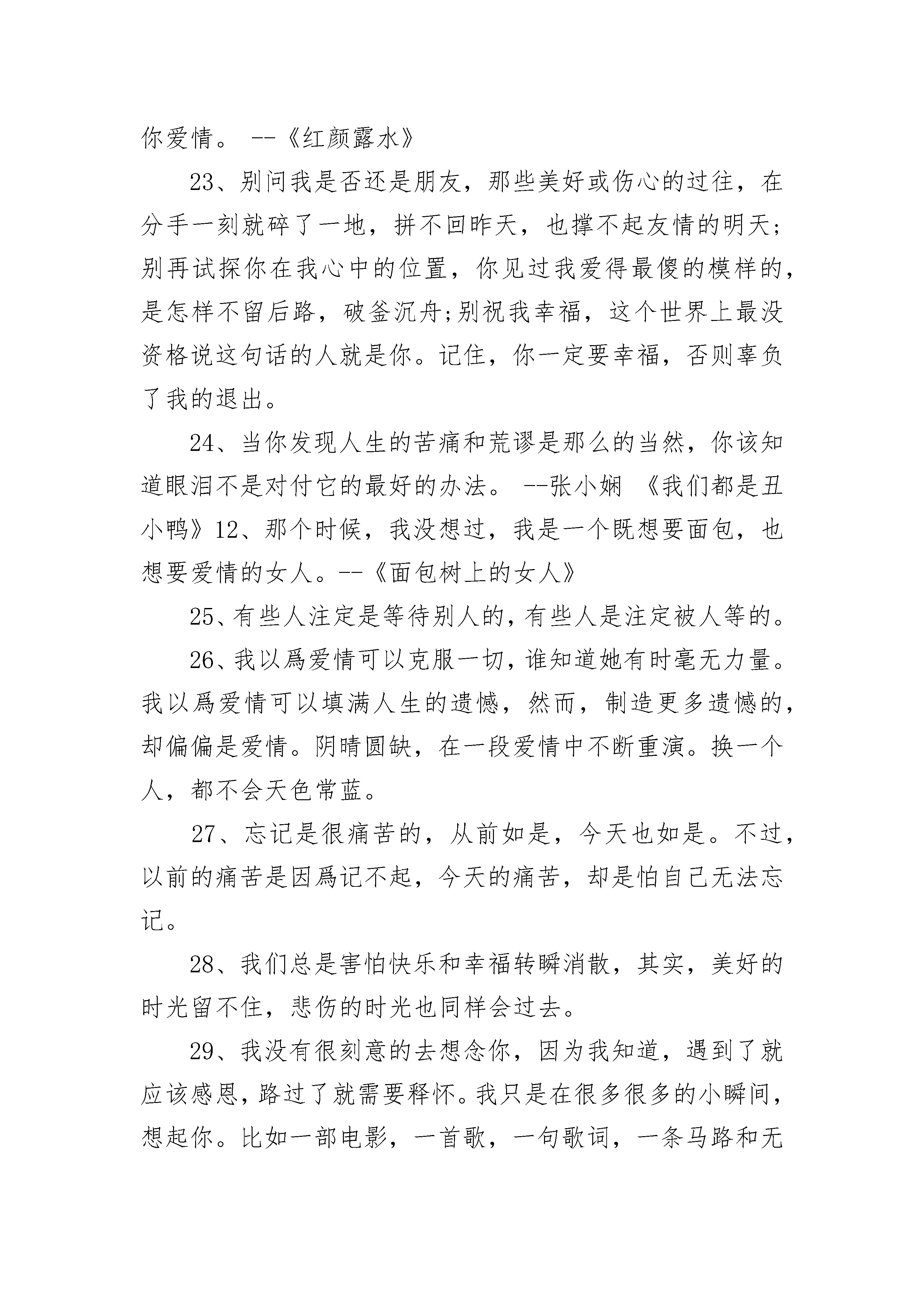 你爱情。 --《红颜露水》

23、别问我是否还是朋友，那些美好或伤心的过往，在分手一刻就碎了一地，拼不回昨天，也撑不起友情的明天;别再试探你在我心中的位置，你见过我爱得最傻的模样的，是怎样不留后路，破釜沉舟;别祝我幸福，这个世界上最没资格说这句话的人就是你。记住，你一定要幸福，否则辜负了我的退出。

24、当你发现人生的苦痛和荒谬是那么的当然，你该知道眼泪不是对付它的最好的办法。 --张小娴 《我们都是丑小鸭》12、那个时候，我没想过，我是一个既想要面包，也想要爱情的女人。--《面包树上的女人》

25、有些人注定是等待别人的，有些人是注定被人等的。

26、我以爲爱情可以克服一切，谁知道她有时毫无力量。我以爲爱情可以填满人生的遗憾，然而，制造更多遗憾的，却偏偏是爱情。阴晴圆缺，在一段爱情中不断重演。换一个人，都不会天色常蓝。

27、忘记是很痛苦的，从前如是，今天也如是。不过，以前的痛苦是因爲记不起，今天的痛苦，却是怕自己无法忘记。

28、我们总是害怕快乐和幸福转瞬消散，其实，美好的时光留不住，悲伤的时光也同样会过去。

29、我没有很刻意的去想念你，因为我知道，遇到了就应该感恩，路过了就需要释怀。我只是在很多很多的小瞬间，想起你。比如一部电影，一首歌，一句歌词，一条马路和无